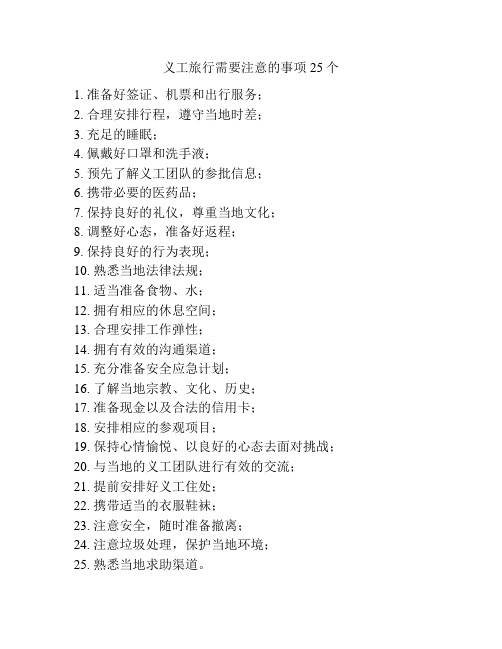 义工旅行需要注意的事项 25 个

1. 准备好签证、机票和出行服务；
2. 合理安排行程，遵守当地时差；
3. 充足的睡眠；
4. 佩戴好口罩和洗手液；
5. 预先了解义工团队的参批信息；
6. 携带必要的医药品；
7. 保持良好的礼仪，尊重当地文化；
8. 调整好心态，准备好返程；
9. 保持良好的行为表现；
10. 熟悉当地法律法规；
11. 适当准备食物、水；
12. 拥有相应的休息空间；
13. 合理安排工作弹性；
14. 拥有有效的沟通渠道；
15. 充分准备安全应急计划；
16. 了解当地宗教、文化、历史；
17. 准备现金以及合法的信用卡；
18. 安排相应的参观项目；
19. 保持心情愉悦、以良好的心态去面对挑战；
20. 与当地的义工团队进行有效的交流；
21. 提前安排好义工住处；
22. 携带适当的衣服鞋袜；
23. 注意安全，随时准备撤离；
24. 注意垃圾处理，保护当地环境；
25. 熟悉当地求助渠道。